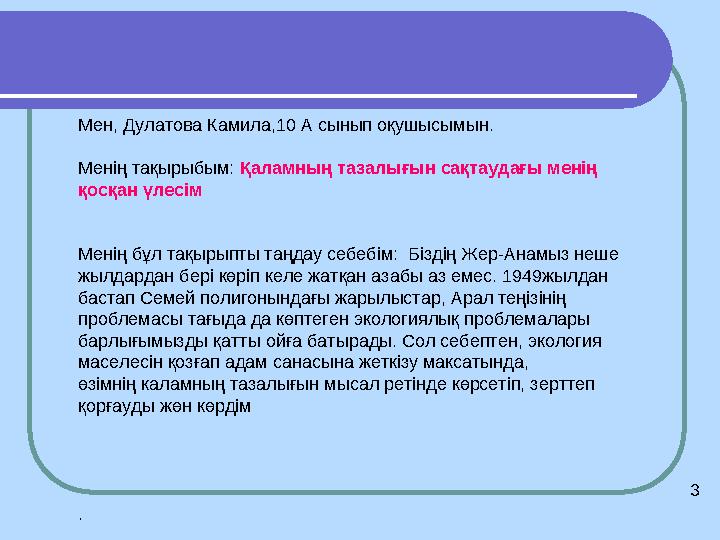 Мен, Дулатова Камила,10 А сынып оқушысымын.

Менің тақырыбым: Қаламның тазалығын сақтаудағы менің қосқан үлесім

Менің бұл тақырыпты таңдау себебім: Біздің Жер-Анамыз неше жылдардан бері көріп келе жатқан азабы аз емес. 1949жылдан бастап Семей полигонындағы жарылыстар, Арал теңізінің проблемасы тағыда да көптеген экологиялық проблемалары барлығымызды қатты ойға батырады. Сол себептен, экология маселесін қозғап адам санасына жеткізу максатында, өзімнің каламның тазалығын мысал ретінде көрсетіп, зерттеп қорғауды жөн көрдім

3

.